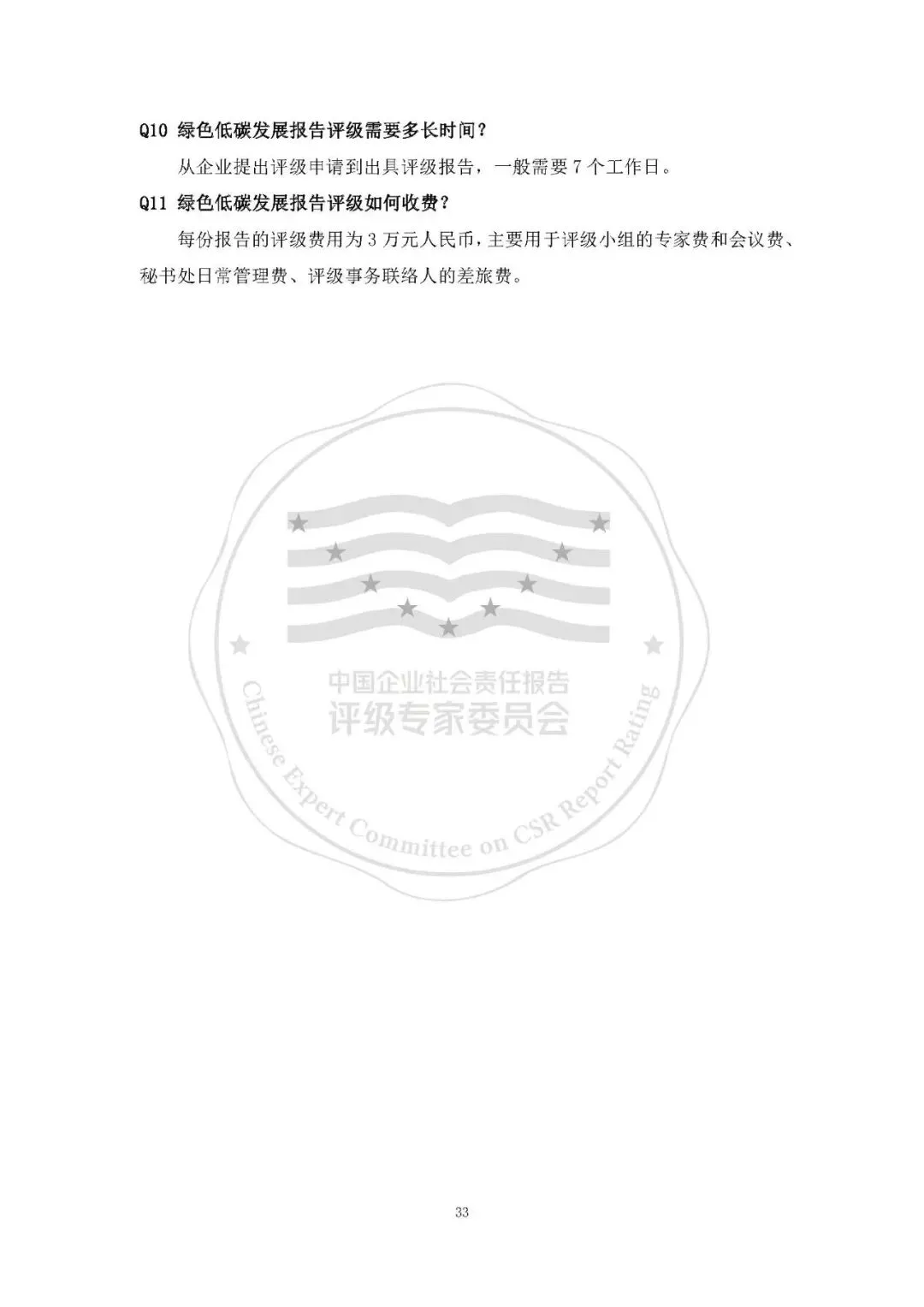 Q10 绿色低碳发展报告评级需要多长时间？

从企业提出评级申请到出具评级报告，一般需要7个工作日。

Q11 绿色低碳发展报告评级如何收费？

每份报告的评级费用为3万元人民币，主要用于评级小组的专家费和会议费、秘书处日常管理费、评级事务联络人的差旅费。

33

中国企业社会责任报告
评级专家委员会
Chinese Expert Committee on CSR Report Rating